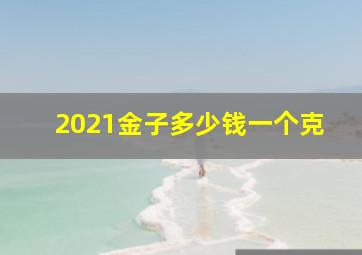 2021金子多少钱一个克